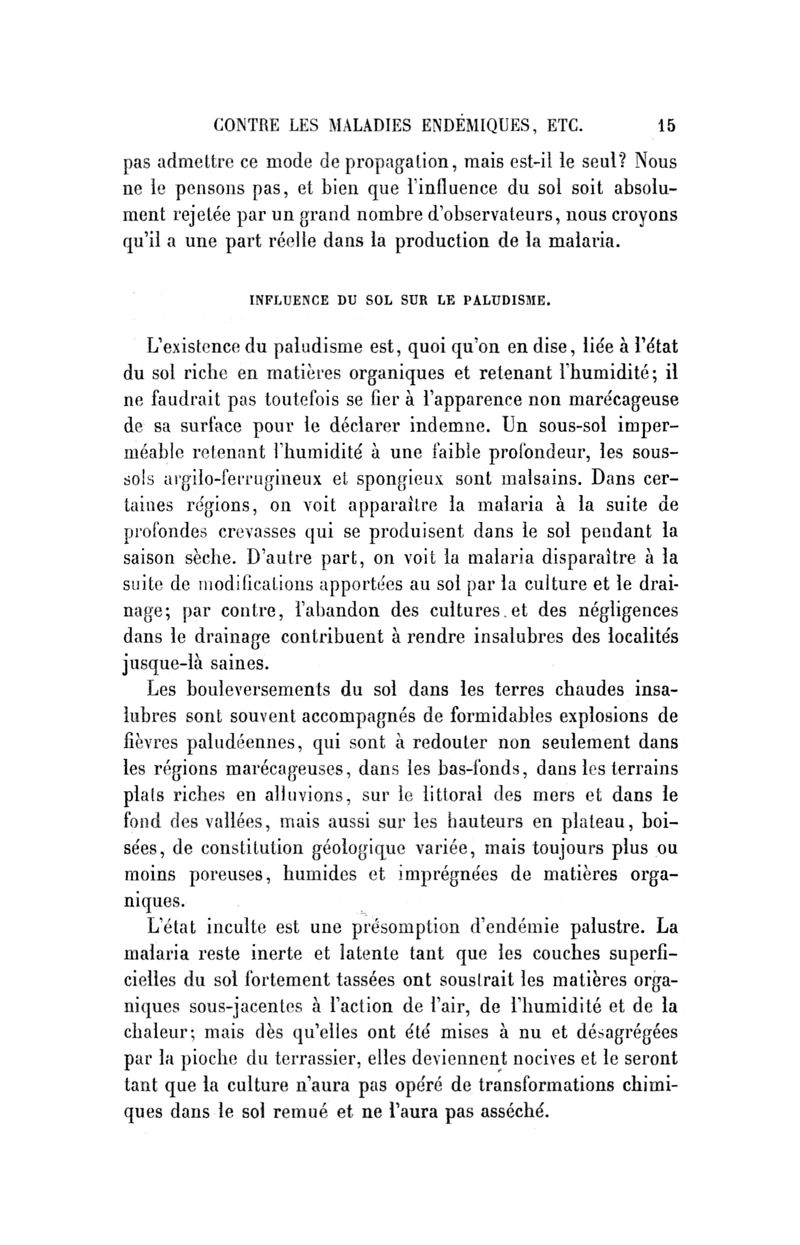 CONTRE LES MALADIES ENDÉMIQUES, ETC. 15

pas admettre ce mode de propagation, mais est-il le seul? Nous ne le pensons pas, et bien que l'influence du sol soit absolument rejetée par un grand nombre d'observateurs, nous croyons qu'il a une part réelle dans la production de la malaria.

INFLUENCE DU SOL SUR LE PALUDISME.

L'existence du paludisme est, quoi qu'on en dise, liée à l'état du sol riche en matières organiques et retenant l'humidité; il ne faudrait pas toutefois se fier à l'apparence non marécageuse de sa surface pour le déclarer indemne. Un sous-sol imperméable retenant l'humidité à une faible profondeur, les sous-sols argilo-ferrugineux et spongieux sont malsains. Dans certaines régions, on voit apparaître la malaria à la suite de profondes crevasses qui se produisent dans le sol pendant la saison sèche. D'autre part, on voit la malaria disparaître à la suite de modifications apportées au sol par la culture et le drainage; par contre, l'abandon des cultures et des négligences dans le drainage contribuent à rendre insalubres des localités jusque-là saines.

Les bouleversements du sol dans les terres chaudes insalubres sont souvent accompagnés de formidables explosions de fièvres paludéennes, qui sont à redouter non seulement dans les régions marécageuses, dans les bas-fonds, dans les terrains plats riches en alluvions, sur le littoral des mers et dans le fond des vallées, mais aussi sur les hauteurs en plateau, boisées, de constitution géologique variée, mais toujours plus ou moins poreuses, humides et imprégnées de matières organiques.

L'état inculte est une présomption d'endémie palustre. La malaria reste inerte et latente tant que les couches superficielles du sol fortement tassées ont soustrait les matières organiques sous-jacentes à l'action de l'air, de l'humidité et de la chaleur; mais dès qu'elles ont été mises à nu et désagrégées par la pioche du terrassier, elles deviennent nocives et le seront tant que la culture n'aura pas opéré de transformations chimiques dans le sol remué et ne l'aura pas asséché.